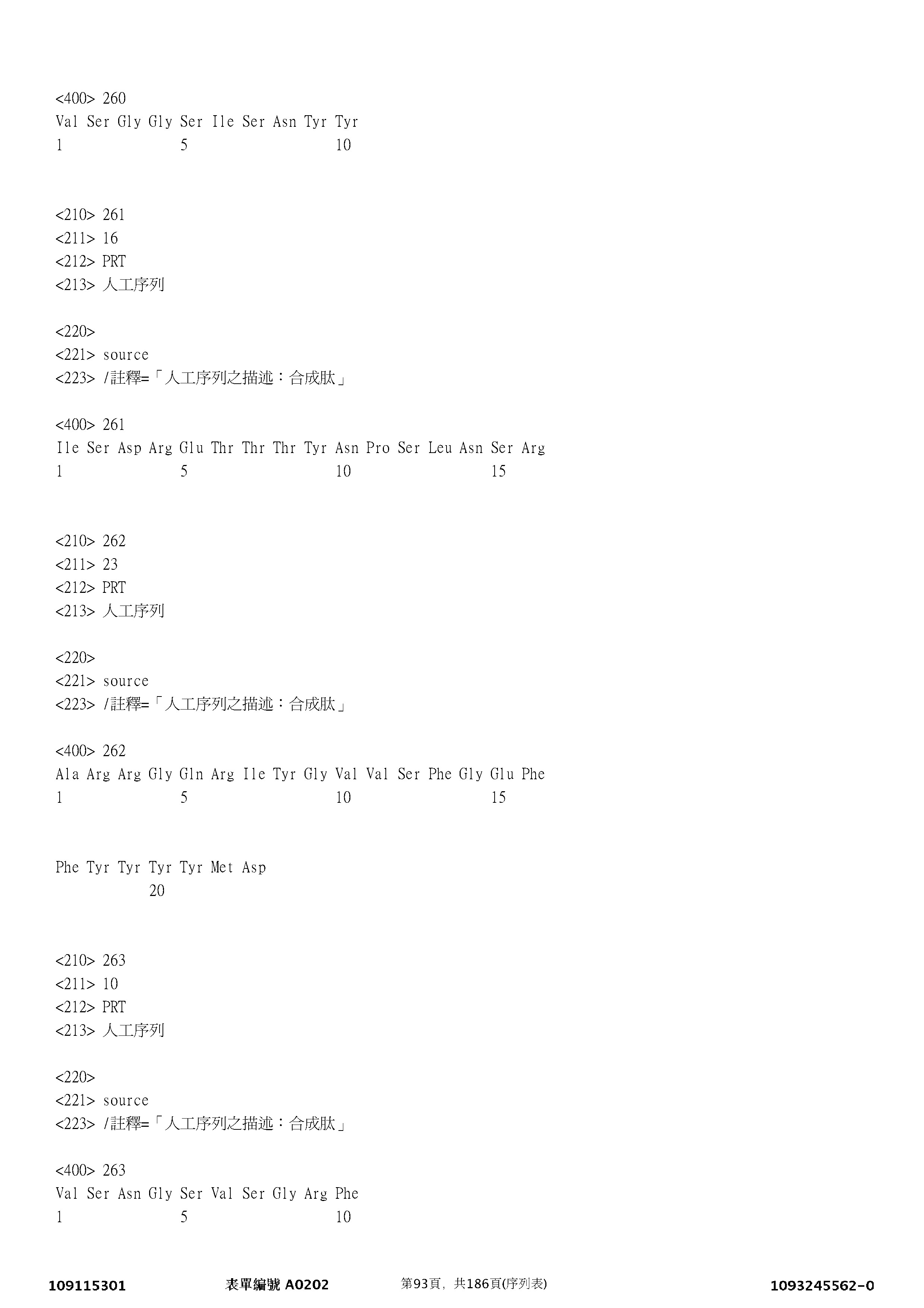 <400> 260
Val Ser Gly Gly Ser Ile Ser Asn Tyr Tyr
1 5 10

<210> 261
<211> 16
<212> PRT
<213> 人工序列

<220>
<221> source
<223> /註釋=「人工序列之描述：合成肽」

<400> 261
Ile Ser Asp Arg Glu Thr Thr Thr Tyr Asn Pro Ser Leu Asn Ser Arg
1 5 10 15

<210> 262
<211> 23
<212> PRT
<213> 人工序列

<220>
<221> source
<223> /註釋=「人工序列之描述：合成肽」

<400> 262
Ala Arg Arg Gly Gln Arg Ile Tyr Gly Val Val Ser Phe Gly Glu Phe
1 5 10 15

Phe Tyr Tyr Tyr Tyr Met Asp
20

<210> 263
<211> 10
<212> PRT
<213> 人工序列

<220>
<221> source
<223> /註釋=「人工序列之描述：合成肽」

<400> 263
Val Ser Asn Gly Ser Val Ser Gly Arg Phe
1 5 10

109115301 表單編號 A0202 第93頁，共186頁(序列表) 1093245562-0